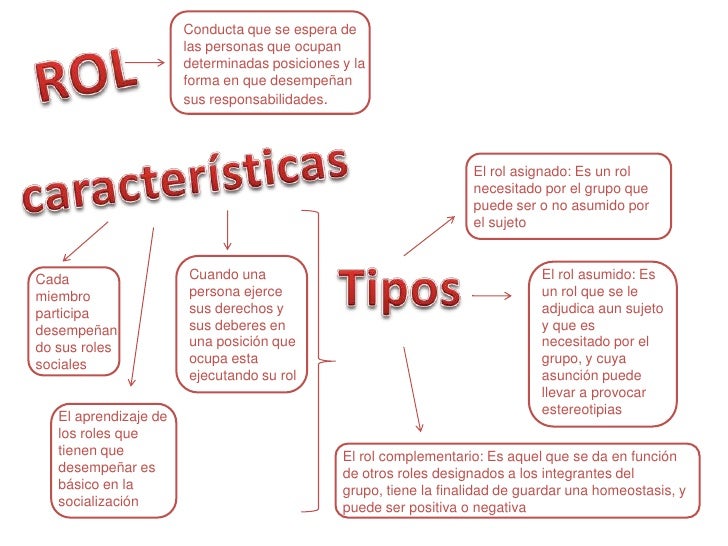 ROL

Conducta que se espera de las personas que ocupan determinadas posiciones y la forma en que desempeñan sus responsabilidades.

características

Cada miembro participa desempeñando sus roles sociales

El aprendizaje de los roles que tienen que desempeñar es básico en la socialización

Cuando una persona ejerce sus derechos y sus deberes en una posición que ocupa esta ejecutando su rol

Tipos

El rol asignado: Es un rol necesitado por el grupo que puede ser o no asumido por el sujeto

El rol asumido: Es un rol que se le adjudica aun sujeto y que es necesitado por el grupo, y cuya asunción puede llevar a provocar estereotipias

El rol complementario: Es aquel que se da en función de otros roles designados a los integrantes del grupo, tiene la finalidad de guardar una homeostasis, y puede ser positiva o negativa